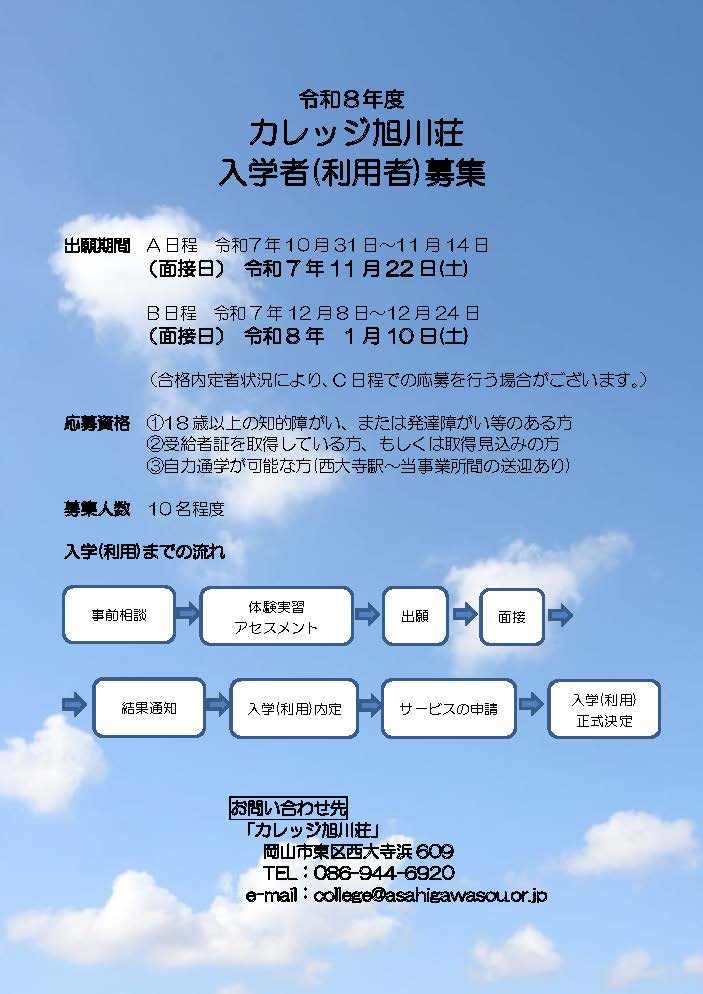 令和８年度
カレッジ旭川荘
入学者(利用者)募集

出願期間　Ａ日程　令和７年１０月３１日～１１月１４日
（面接日）　令和７年１１月２２日(土)

Ｂ日程　令和７年１２月８日～１２月２４日
（面接日）　令和８年　１月１０日(土)

（合格内定者状況により、Ｃ日程での応募を行う場合がございます。）

応募資格　①１８歳以上の知的障がい、または発達障がい等のある方
②受給者証を取得している方、もしくは取得見込みの方
③自力通学が可能な方(西大寺駅～当事業所間の送迎あり)

募集人数　１０名程度

入学(利用)までの流れ

事前相談

体験実習
アセスメント

出願

面接

結果通知

入学(利用)内定

サービスの申請

入学(利用)
正式決定

お問い合わせ先
「カレッジ旭川荘」
岡山市東区西大寺浜609
TEL：086-944-6920
e-mail：college@asahigawasou.or.jp